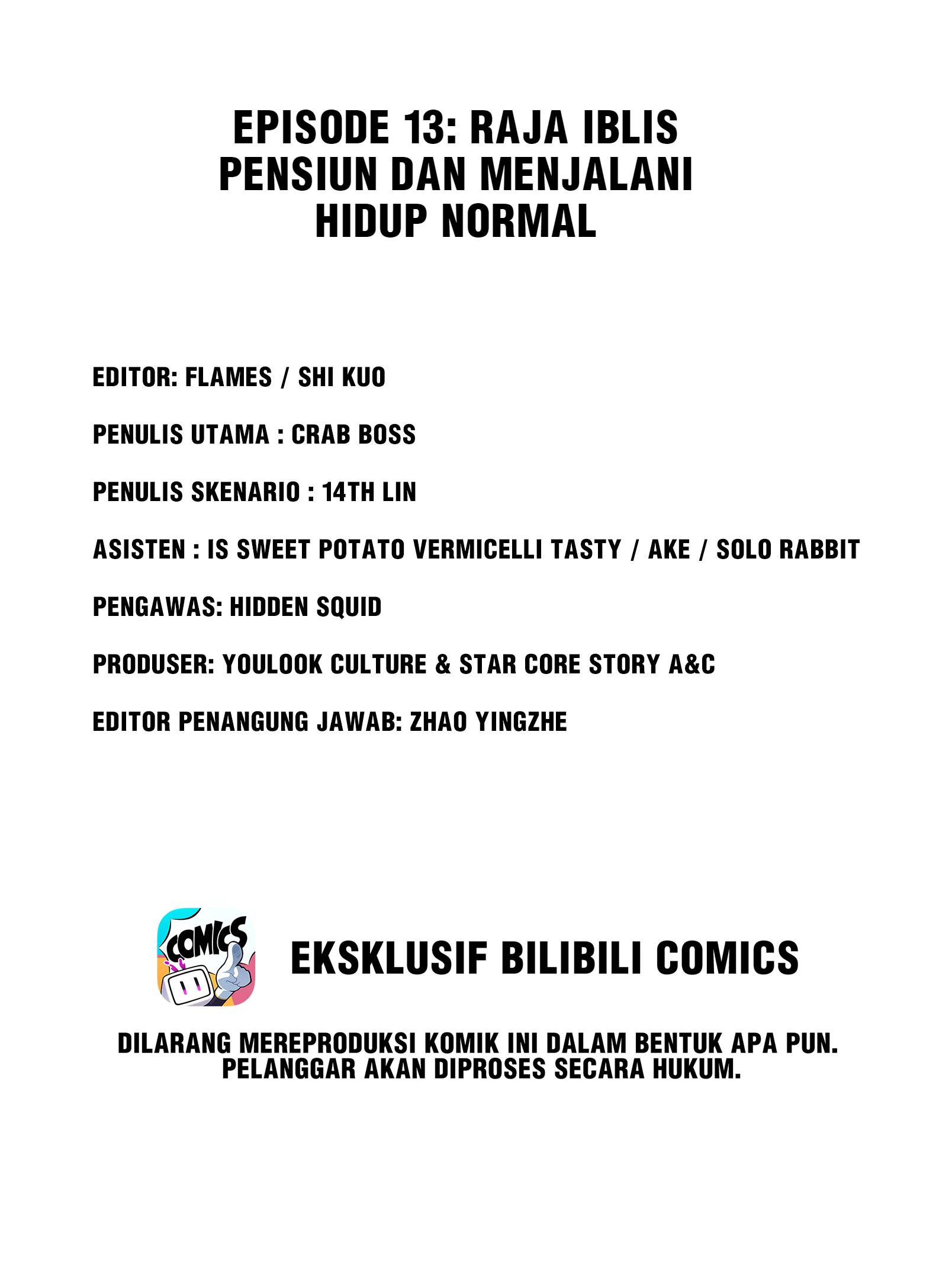 EPISODE 13: RAJA IBLIS PENSIUN DAN MENJALANI HIDUP NORMAL

EDITOR: FLAMES / SHI KUO

PENULIS UTAMA : CRAB BOSS

PENULIS SKENARIO : 14TH LIN

ASISTEN : IS SWEET POTATO VERMICELLI TASTY / AKE / SOLO RABBIT

PENGAWAS: HIDDEN SQUID

PRODUSER: YOULOOK CULTURE & STAR CORE STORY A&C

EDITOR PENANGUNG JAWAB: ZHAO YINGZHE

COMICS

EKSKLUSIF BILIBILI COMICS

DILARANG MEREPRODUKSI KOMIK INI DALAM BENTUK APA PUN. PELANGGAR AKAN DIPROSES SECARA HUKUM.